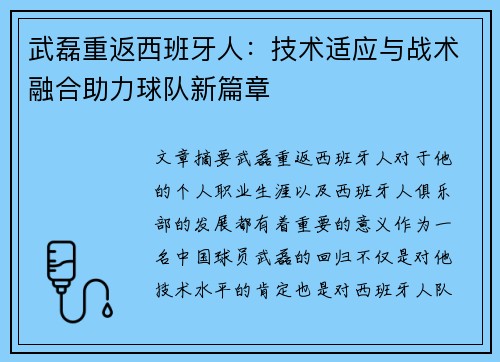 武磊重返西班牙人：技术适应与战术融合助力球队新篇章

文章摘要武磊重返西班牙人对于他的个人职业生涯以及西班牙人俱乐部的发展都有着重要的意义作为一名中国球员武磊的回归不仅是对他技术水平的肯定也是对西班牙人队